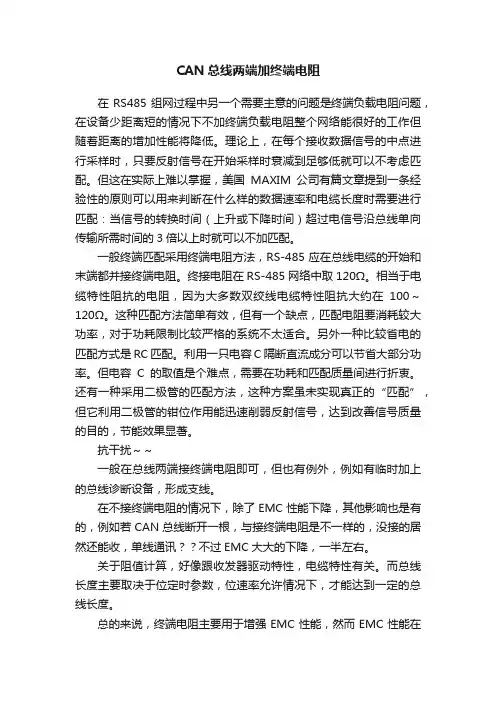 CAN 总线两端加终端电阻

在 RS485 组网过程中另一个需要主意的问题是终端负载电阻问题，在设备少距离短的情况下不加终端负载电阻整个网络能很好的工作但随着距离的增加性能将降低。理论上，在每个接收数据信号的中点进行采样时，只要反射信号在开始采样时衰减到足够低就可以不考虑匹配。但这在实际上难以掌握，美国 MAXIM 公司有篇文章提到一条经验性的原则可以用来判断在什么样的数据速率和电缆长度时需要进行匹配：当信号的转换时间（上升或下降时间）超过电信号沿总线单向传输所需时间的 3 倍以上时就可以不加匹配。

一般终端匹配采用终端电阻方法，RS-485 应在总线电缆的开始和末端都并接终端电阻。终接电阻在 RS-485 网络中取 120Ω。相当于电缆特性阻抗的电阻，因为大多数双绞线电缆特性阻抗大约在 100～120Ω。这种匹配方法简单有效，但有一个缺点，匹配电阻要消耗较大功率，对于功耗限制比较严格的系统不太适合。另外一种比较省电的匹配方式是 RC 匹配。利用一只电容 C 隔断直流成分可以节省大部分功率。但电容 C 的取值是个难点，需要在功耗和匹配质量间进行折衷。还有一种采用二极管的匹配方法，这种方案虽未实现真正的“匹配”，但它利用二极管的钳位作用能迅速削弱反射信号，达到改善信号质量的目的，节能效果显著。

抗干扰～～

一般在总线两端接终端电阻即可，但也有例外，例如有临时加上的总线诊断设备，形成支线。

在不接终端电阻的情况下，除了 EMC 性能下降，其他影响也是有的，例如若 CAN 总线断开一根，与接终端电阻是不一样的，没接的居然还能收，单线通讯？？不过 EMC 大大的下降，一半左右。

关于阻值计算，好像跟收发器驱动特性，电缆特性有关。而总线长度主要取决于位定时参数，位速率允许情况下，才能达到一定的总线长度。

总的来说，终端电阻主要用于增强 EMC 性能，然而 EMC 性能在